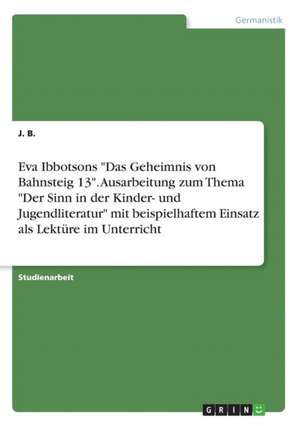 Germanistik

J. B.

Eva Ibbotsons "Das Geheimnis von Bahnsteig 13". Ausarbeitung zum Thema "Der Sinn in der Kinder- und Jugendliteratur" mit beispielhaftem Einsatz als Lektüre im Unterricht

Studienarbeit

GRIN